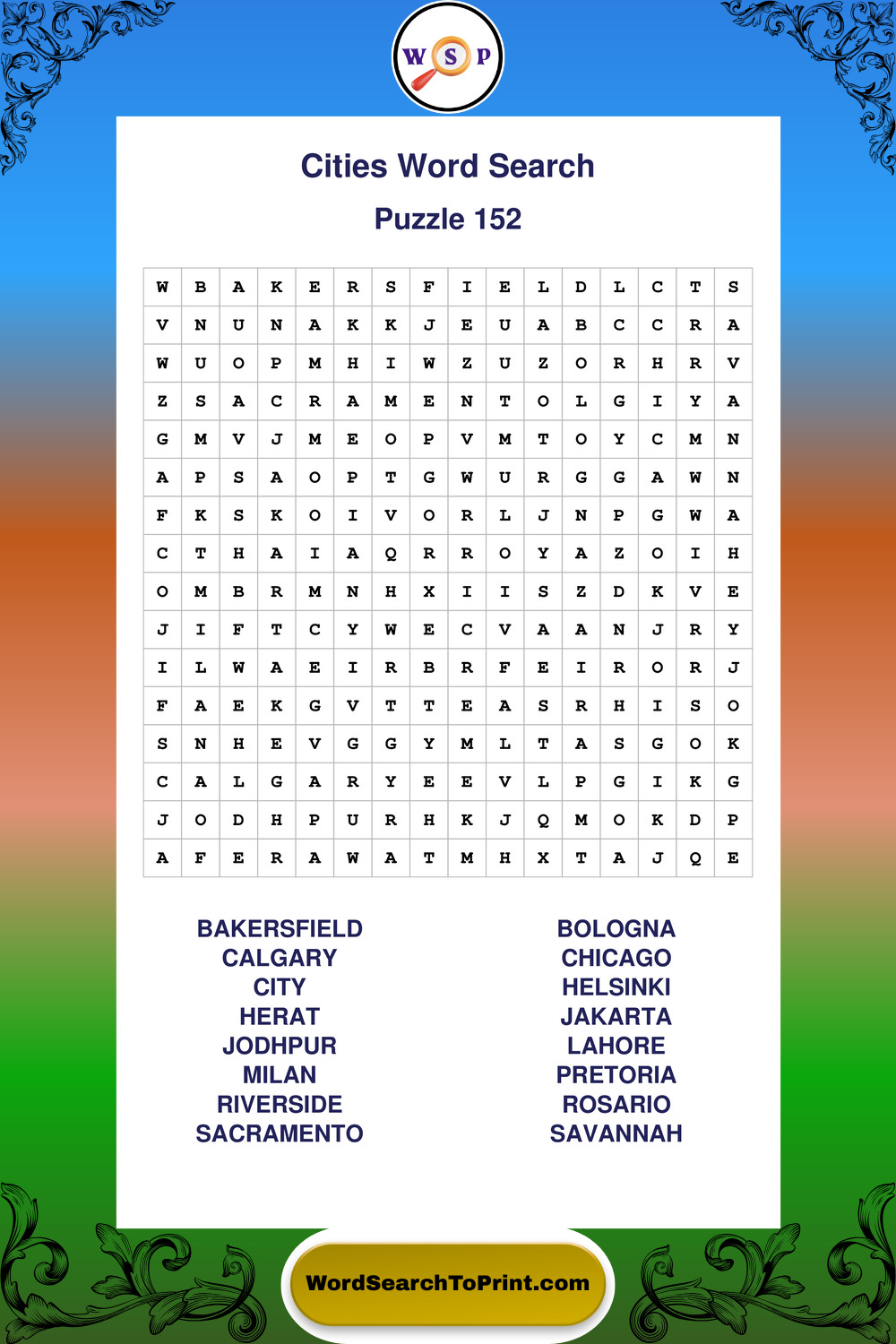 W S P

Cities Word Search

Puzzle 152

| W | B | A | K | E | R | S | F | I | E | L | D | L | C | T | S |
|---|---|---|---|---|---|---|---|---|---|---|---|---|---|---|---|
| V | N | U | N | A | K | K | J | E | U | A | B | C | C | R | A |
| W | U | O | P | M | H | I | W | Z | U | Z | O | R | H | R | V |
| Z | S | A | C | R | A | M | E | N | T | O | L | G | I | Y | A |
| G | M | V | J | M | E | O | P | V | M | T | O | Y | C | M | N |
| A | P | S | A | O | P | T | G | W | U | R | G | G | A | W | N |
| F | K | S | K | O | I | V | O | R | L | J | N | P | G | W | A |
| C | T | H | A | I | A | Q | R | R | O | Y | A | Z | O | I | H |
| O | M | B | R | M | N | H | X | I | I | S | Z | D | K | V | E |
| J | I | F | T | C | Y | W | E | C | V | A | A | N | J | R | Y |
| I | L | W | A | E | I | R | B | R | F | E | I | R | O | R | J |
| F | A | E | K | G | V | T | T | E | A | S | R | H | I | S | O |
| S | N | H | E | V | G | G | Y | M | L | T | A | S | G | O | K |
| C | A | L | G | A | R | Y | E | E | V | L | P | G | I | K | G |
| J | O | D | H | P | U | R | H | K | J | Q | M | O | K | D | P |
| A | F | E | R | A | W | A | T | M | H | X | T | A | J | Q | E |

BAKERSFIELD
CALGARY
CITY
HERAT
JODHPUR
MILAN
RIVERSIDE
SACRAMENTO

BOLOGNA
CHICAGO
HELSINKI
JAKARTA
LAHORE
PRETORIA
ROSARIO
SAVANNAH

WordSearchToPrint.com